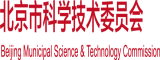 北京市科学技术委员会

Beijing Municipal Science & Technology Commission